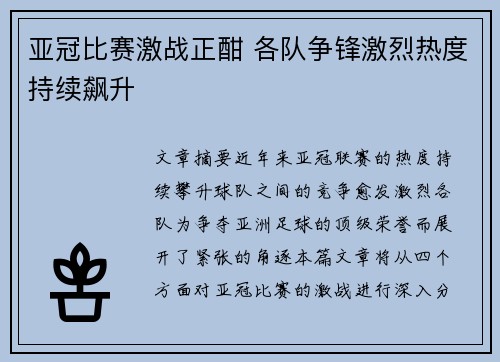 亚冠比赛激战正酣 各队争锋激烈热度持续飙升

文章摘要近年来亚冠联赛的热度持续攀升球队之间的竞争愈发激烈各队为争夺亚洲足球的顶级荣誉而展开了紧张的角逐本篇文章将从四个方面对亚冠比赛的激战进行深入分